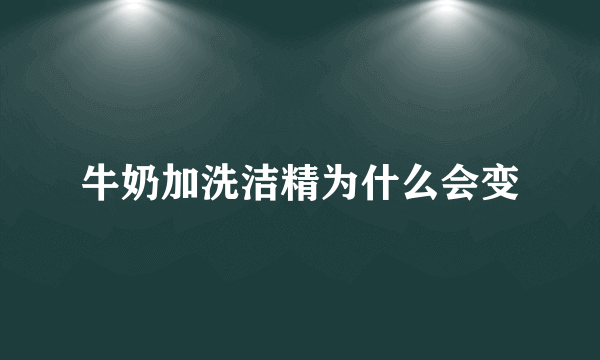 牛奶加洗洁精为什么会变